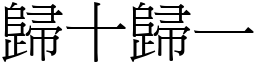 歸十歸一